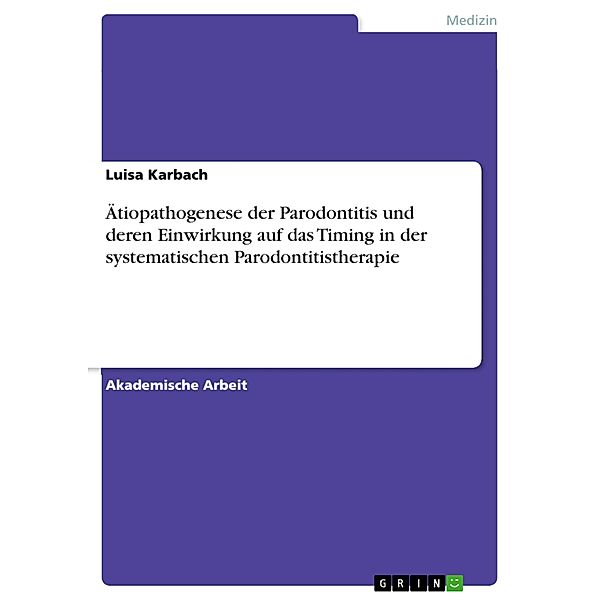 Medizin

Luisa Karbach

Ätiopathogenese der Parodontitis und deren Einwirkung auf das Timing in der systematischen Parodontitistherapie

Akademische Arbeit

GRIN